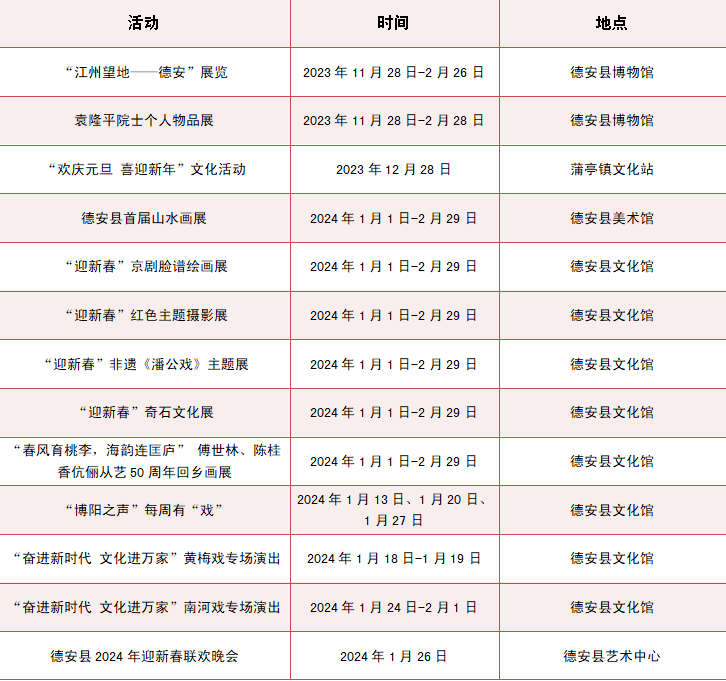 | 活动 | 时间 | 地点 |
|---|---|---|
| “江州望地——德安”展览 | 2023 年 11 月 28 日-2 月 26 日 | 德安县博物馆 |
| 袁隆平院士个人物品展 | 2023 年 11 月 28 日-2 月 28 日 | 德安县博物馆 |
| “欢庆元旦 喜迎新年”文化活动 | 2023 年 12 月 28 日 | 蒲亭镇文化站 |
| 德安县首届山水画展 | 2024 年 1 月 1 日-2 月 29 日 | 德安县美术馆 |
| “迎新春”京剧脸谱绘画展 | 2024 年 1 月 1 日-2 月 29 日 | 德安县文化馆 |
| “迎新春”红色主题摄影展 | 2024 年 1 月 1 日-2 月 29 日 | 德安县文化馆 |
| “迎新春”非遗《潘公戏》主题展 | 2024 年 1 月 1 日-2 月 29 日 | 德安县文化馆 |
| “迎新春”奇石文化展 | 2024 年 1 月 1 日-2 月 29 日 | 德安县文化馆 |
| “春风育桃李，海韵连匡庐” 傅世林、陈桂香伉俪从艺 50 周年回乡画展 | 2024 年 1 月 1 日-2 月 29 日 | 德安县文化馆 |
| “博阳之声”每周有“戏” | 2024 年 1 月 13 日、1 月 20 日、1 月 27 日 | 德安县文化馆 |
| “奋进新时代 文化进万家”黄梅戏专场演出 | 2024 年 1 月 18 日-1 月 19 日 | 德安县文化馆 |
| “奋进新时代 文化进万家”南河戏专场演出 | 2024 年 1 月 24 日-2 月 1 日 | 德安县文化馆 |
| 德安县 2024 年迎新春联欢晚会 | 2024 年 1 月 26 日 | 德安县艺术中心 |